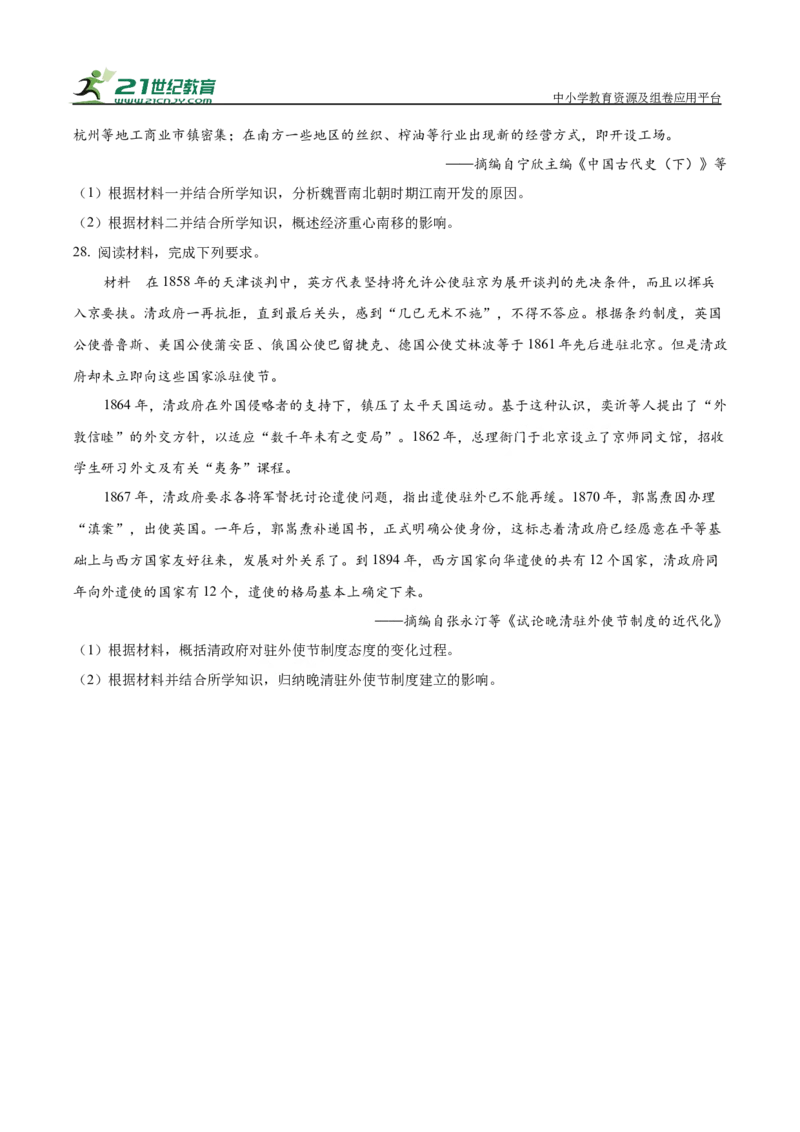 21世纪教育
www.21cnjy.com
中小学教育资源及组卷应用平台

杭州等地工商业市镇密集；在南方一些地区的丝织、榨油等行业出现新的经营方式，即开设工场。

——摘编自宁欣主编《中国古代史（下）》等

（1）根据材料一并结合所学知识，分析魏晋南北朝时期江南开发的原因。

（2）根据材料二并结合所学知识，概述经济重心南移的影响。

28. 阅读材料，完成下列要求。

材料　在1858年的天津谈判中，英方代表坚持将允许公使驻京为展开谈判的先决条件，而且以挥兵入京要挟。清政府一再抗拒，直到最后关头，感到“几已无术不施”，不得不答应。根据条约制度，英国公使普鲁斯、美国公使蒲安臣、俄国公使巴留捷克、德国公使艾林波等于1861年先后进驻北京。但是清政府却未立即向这些国家派驻使节。

1864年，清政府在外国侵略者的支持下，镇压了太平天国运动。基于这种认识，奕䜣等人提出了“外敦信睦”的外交方针，以适应“数千年未有之变局”。1862年，总理衙门于北京设立了京师同文馆，招收学生研习外文及有关“夷务”课程。

1867年，清政府要求各将军督抚讨论遣使问题，指出遣使驻外已不能再缓。1870年，郭嵩焘因办理“滇案”，出使英国。一年后，郭嵩焘补递国书，正式明确公使身份，这标志着清政府已经愿意在平等基础上与西方国家友好往来，发展对外关系了。到1894年，西方国家向华遣使的共有12个国家，清政府同年向外遣使的国家有12个，遣使的格局基本上确定下来。

——摘编自张永汀等《试论晚清驻外使节制度的近代化》

（1）根据材料，概括清政府对驻外使节制度态度的变化过程。

（2）根据材料并结合所学知识，归纳晚清驻外使节制度建立的影响。